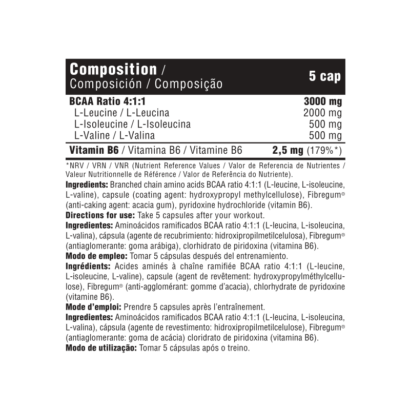 | Composition / Composición / Composição | 5 cap |
|---|---|
| BCAA Ratio 4:1:1 | 3000 mg |
| L-Leucine / L-Leucina | 2000 mg |
| L-Isoleucine / L-Isoleucina | 500 mg |
| L-Valine / L-Valina | 500 mg |
| Vitamin B6 / Vitamina B6 / Vitamine B6 | 2,5 mg (179%*) |

*NRV / VRN / VNR (Nutrient Reference Values / Valor de Referencia de Nutrientes / Valeur Nutritionnelle de Référence / Valor de Referência do Nutriente).

Ingredients: Branched chain amino acids BCAA ratio 4:1:1 (L-leucine, L-isoleucine, L-valine), capsule (coating agent: hydroxypropyl methylcellulose), Fibregum® (anti-caking agent: acacia gum), pyridoxine hydrochloride (vitamin B6).

Directions for use: Take 5 capsules after your workout.

Ingredientes: Aminoácidos ramificados BCAA ratio 4:1:1 (L-leucina, L-isoleucina, L-valina), cápsula (agente de recubrimiento: hidroxipropilmetilcelulosa), Fibregum® (antiaglomerante: goma arábiga), clorhidrato de piridoxina (vitamina B6).

Modo de empleo: Tomar 5 cápsulas después del entrenamiento.

Ingrédients: Acides aminés à chaîne ramifiée BCAA ratio 4:1:1 (L-leucine, L-isoleucine, L-valine), capsule (agent de revêtement: hydroxypropylméthylcellulose), Fibregum® (anti-agglomérant: gomme d'acacia), chlorhydrate de pyridoxine (vitamine B6).

Mode d'emploi: Prendre 5 capsules après l'entraînement.

Ingredientes: Aminoácidos ramificados BCAA ratio 4:1:1 (L-leucina, L-isoleucina, L-valina), cápsula (agente de revestimento: hidroxipropilmetilcelulose), Fibregum® (antiaglomerante: goma de acácia) cloridrato de piridoxina (vitamina B6).

Modo de utilização: Tomar 5 cápsulas após o treino.